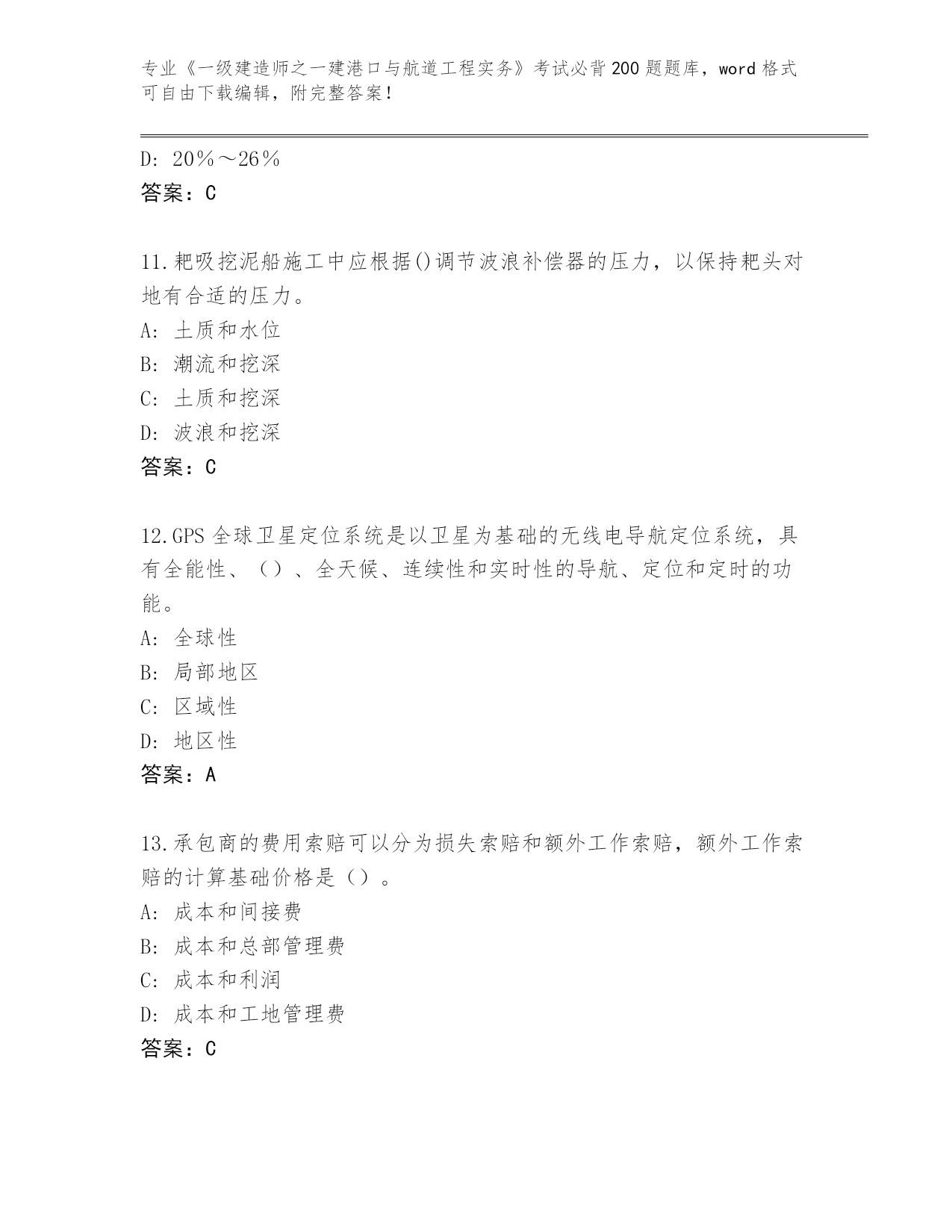 专业《一级建造师之一建港口与航道工程实务》考试必背200题题库，word格式可自由下载编辑，附完整答案！

D: 20％～26％
答案：C

11.耙吸挖泥船施工中应根据()调节波浪补偿器的压力，以保持耙头对地有合适的压力。
A: 土质和水位
B: 潮流和挖深
C: 土质和挖深
D: 波浪和挖深
答案：C

12.GPS全球卫星定位系统是以卫星为基础的无线电导航定位系统，具有全能性、（）、全天候、连续性和实时性的导航、定位和定时的功能。
A: 全球性
B: 局部地区
C: 区域性
D: 地区性
答案：A

13.承包商的费用索赔可以分为损失索赔和额外工作索赔，额外工作索赔的计算基础价格是（）。
A: 成本和间接费
B: 成本和总部管理费
C: 成本和利润
D: 成本和工地管理费
答案：C